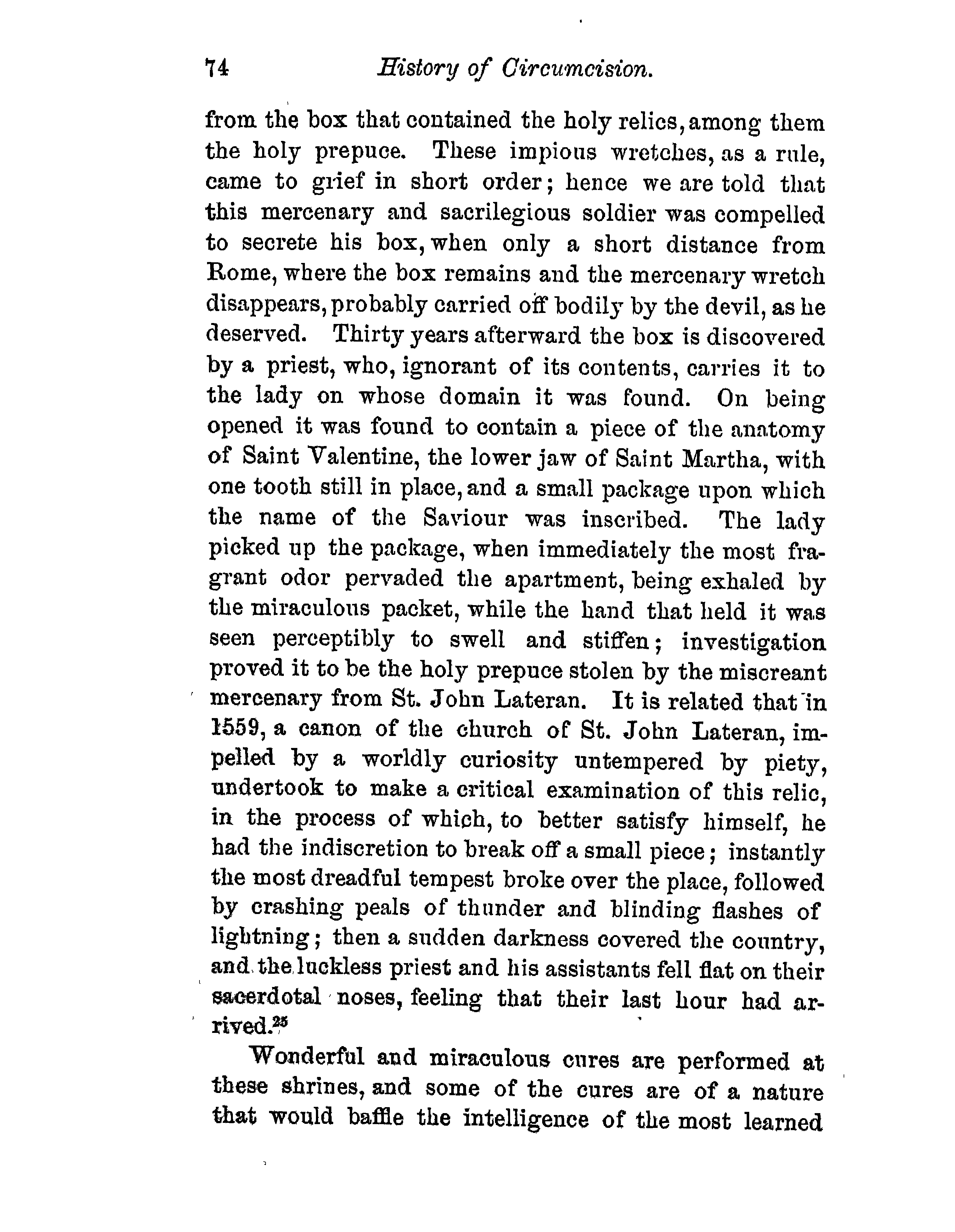 74 History of Circumcision.

from the box that contained the holy relics, among them the holy prepuce. These impious wretches, as a rule, came to grief in short order; hence we are told that this mercenary and sacrilegious soldier was compelled to secrete his box, when only a short distance from Rome, where the box remains and the mercenary wretch disappears, probably carried off bodily by the devil, as he deserved. Thirty years afterward the box is discovered by a priest, who, ignorant of its contents, carries it to the lady on whose domain it was found. On being opened it was found to contain a piece of the anatomy of Saint Valentine, the lower jaw of Saint Martha, with one tooth still in place, and a small package upon which the name of the Saviour was inscribed. The lady picked up the package, when immediately the most fragrant odor pervaded the apartment, being exhaled by the miraculous packet, while the hand that held it was seen perceptibly to swell and stiffen; investigation proved it to be the holy prepuce stolen by the miscreant mercenary from St. John Lateran. It is related that in 1559, a canon of the church of St. John Lateran, impelled by a worldly curiosity untempered by piety, undertook to make a critical examination of this relic, in the process of which, to better satisfy himself, he had the indiscretion to break off a small piece; instantly the most dreadful tempest broke over the place, followed by crashing peals of thunder and blinding flashes of lightning; then a sudden darkness covered the country, and the luckless priest and his assistants fell flat on their sacerdotal noses, feeling that their last hour had arrived.$^{25}$

Wonderful and miraculous cures are performed at these shrines, and some of the cures are of a nature that would baffle the intelligence of the most learned